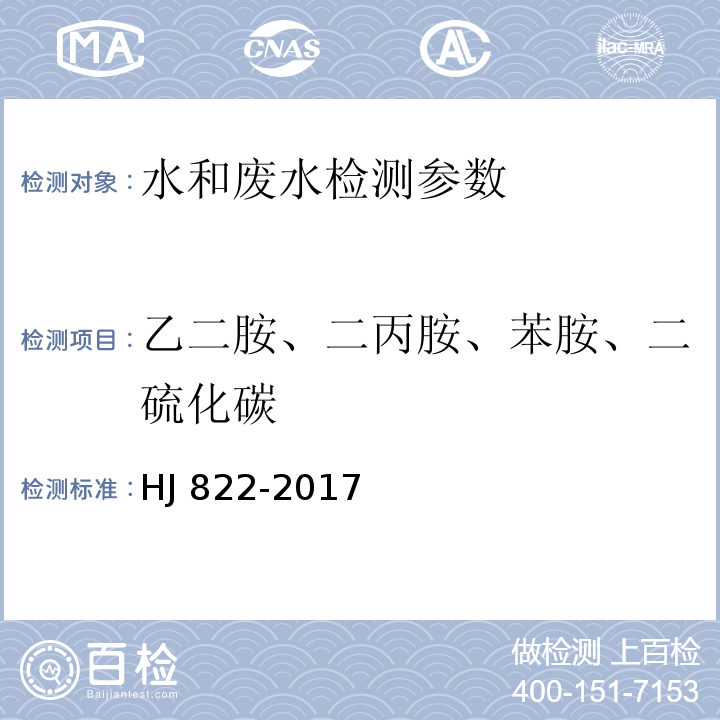 MA CNAS AL ilac-MRA

检测对象：水和废水检测参数

检测项目：乙二胺、二丙胺、苯胺、二硫化碳

检测标准：HJ 822-2017

百检
Baijiantest.com

做检测 上百检
400-151-7153